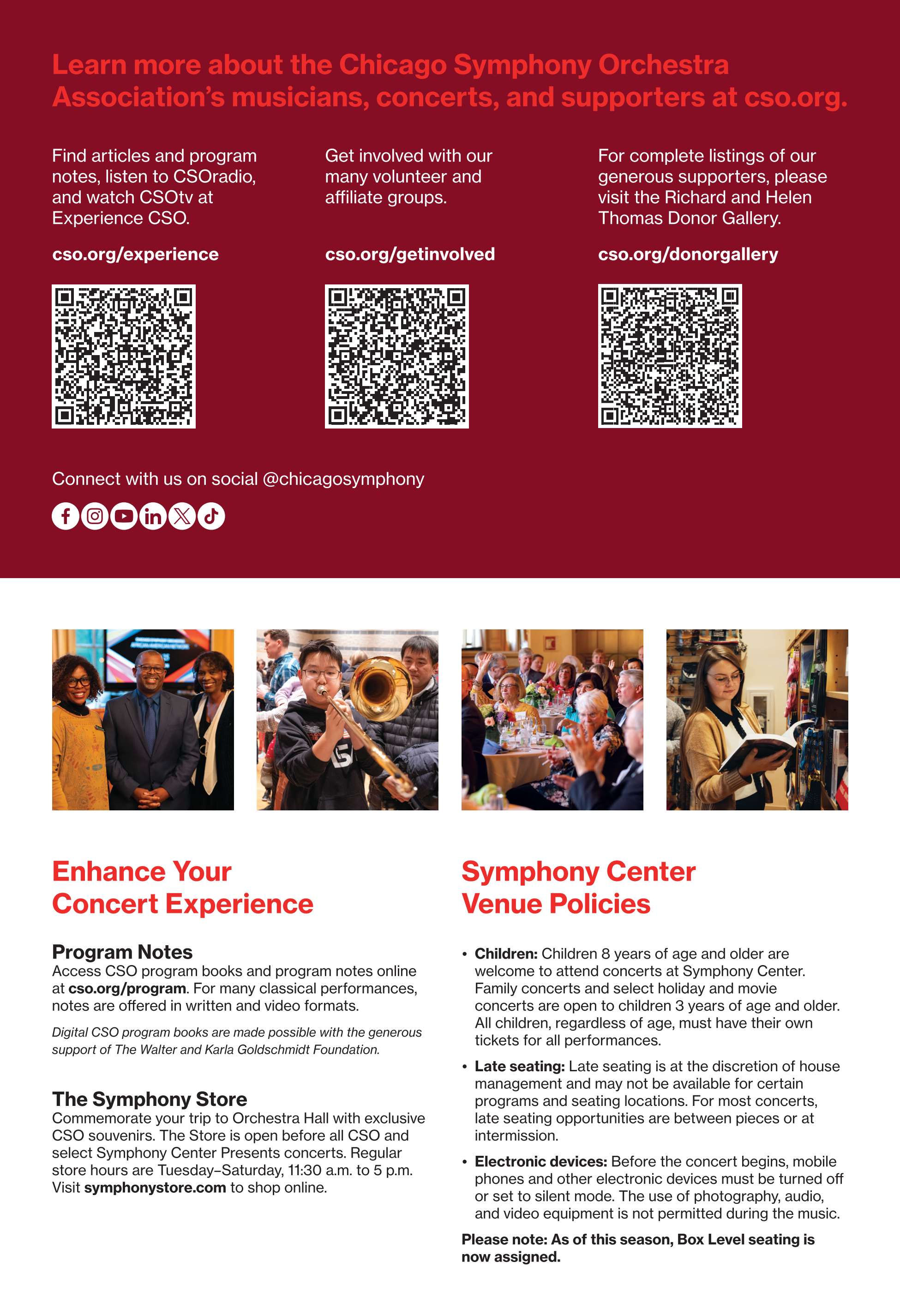 Learn more about the Chicago Symphony Orchestra Association's musicians, concerts, and supporters at cso.org.

Find articles and program notes, listen to CSOradio, and watch CSOtv at Experience CSO.

cso.org/experience

Get involved with our many volunteer and affiliate groups.

cso.org/getinvolved

For complete listings of our generous supporters, please visit the Richard and Helen Thomas Donor Gallery.

cso.org/donorgallery

Connect with us on social @chicagosymphony

Enhance Your Concert Experience

Program Notes
Access CSO program books and program notes online at cso.org/program. For many classical performances, notes are offered in written and video formats.

Digital CSO program books are made possible with the generous support of The Walter and Karla Goldschmidt Foundation.

The Symphony Store
Commemorate your trip to Orchestra Hall with exclusive CSO souvenirs. The Store is open before all CSO and select Symphony Center Presents concerts. Regular store hours are Tuesday–Saturday, 11:30 a.m. to 5 p.m. Visit symphonystore.com to shop online.

Symphony Center Venue Policies

• Children: Children 8 years of age and older are welcome to attend concerts at Symphony Center. Family concerts and select holiday and movie concerts are open to children 3 years of age and older. All children, regardless of age, must have their own tickets for all performances.
• Late seating: Late seating is at the discretion of house management and may not be available for certain programs and seating locations. For most concerts, late seating opportunities are between pieces or at intermission.
• Electronic devices: Before the concert begins, mobile phones and other electronic devices must be turned off or set to silent mode. The use of photography, audio, and video equipment is not permitted during the music.

Please note: As of this season, Box Level seating is now assigned.